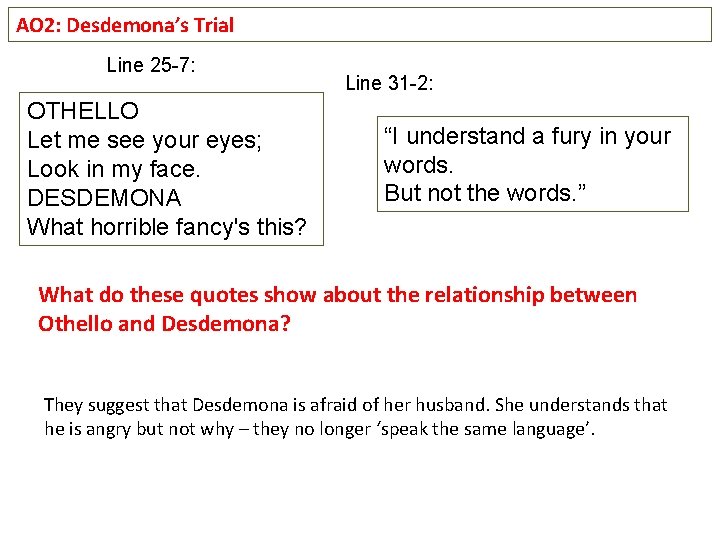 AO2: Desdemona's Trial

Line 25-7:

OTHELLO
Let me see your eyes;
Look in my face.
DESDEMONA
What horrible fancy's this?

Line 31-2:

"I understand a fury in your words.
But not the words."

What do these quotes show about the relationship between Othello and Desdemona?

They suggest that Desdemona is afraid of her husband. She understands that he is angry but not why – they no longer 'speak the same language'.